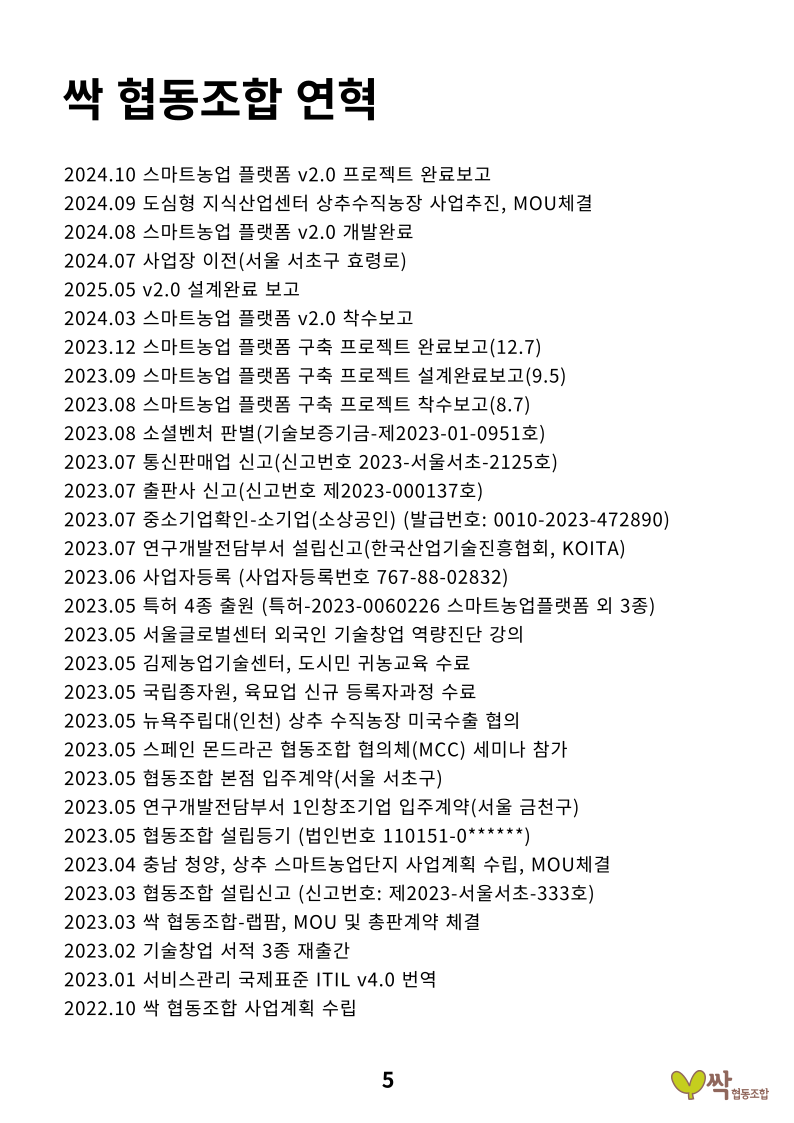 싹 협동조합 연혁

2024.10 스마트농업 플랫폼 v2.0 프로젝트 완료보고
2024.09 도심형 지식산업센터 상추수직농장 사업추진, MOU체결
2024.08 스마트농업 플랫폼 v2.0 개발완료
2024.07 사업장 이전(서울 서초구 효령로)
2025.05 v2.0 설계완료 보고
2024.03 스마트농업 플랫폼 v2.0 착수보고
2023.12 스마트농업 플랫폼 구축 프로젝트 완료보고(12.7)
2023.09 스마트농업 플랫폼 구축 프로젝트 설계완료보고(9.5)
2023.08 스마트농업 플랫폼 구축 프로젝트 착수보고(8.7)
2023.08 소셜벤처 판별(기술보증기금-제2023-01-0951호)
2023.07 통신판매업 신고(신고번호 2023-서울서초-2125호)
2023.07 출판사 신고(신고번호 제2023-000137호)
2023.07 중소기업확인-소기업(소상공인) (발급번호: 0010-2023-472890)
2023.07 연구개발전담부서 설립신고(한국산업기술진흥협회, KOITA)
2023.06 사업자등록 (사업자등록번호 767-88-02832)
2023.05 특허 4종 출원 (특허-2023-0060226 스마트농업플랫폼 외 3종)
2023.05 서울글로벌센터 외국인 기술창업 역량진단 강의
2023.05 김제농업기술센터, 도시민 귀농교육 수료
2023.05 국립종자원, 육묘업 신규 등록자과정 수료
2023.05 뉴욕주립대(인천) 상추 수직농장 미국수출 협의
2023.05 스페인 몬드라곤 협동조합 협의체(MCC) 세미나 참가
2023.05 협동조합 본점 입주계약(서울 서초구)
2023.05 연구개발전담부서 1인창조기업 입주계약(서울 금천구)
2023.05 협동조합 설립등기 (법인번호 110151-0******)
2023.04 충남 청양, 상추 스마트농업단지 사업계획 수립, MOU체결
2023.03 협동조합 설립신고 (신고번호: 제2023-서울서초-333호)
2023.03 싹 협동조합-랩팜, MOU 및 총판계약 체결
2023.02 기술창업 서적 3종 재출간
2023.01 서비스관리 국제표준 ITIL v4.0 번역
2022.10 싹 협동조합 사업계획 수립

5

싹 협동조합